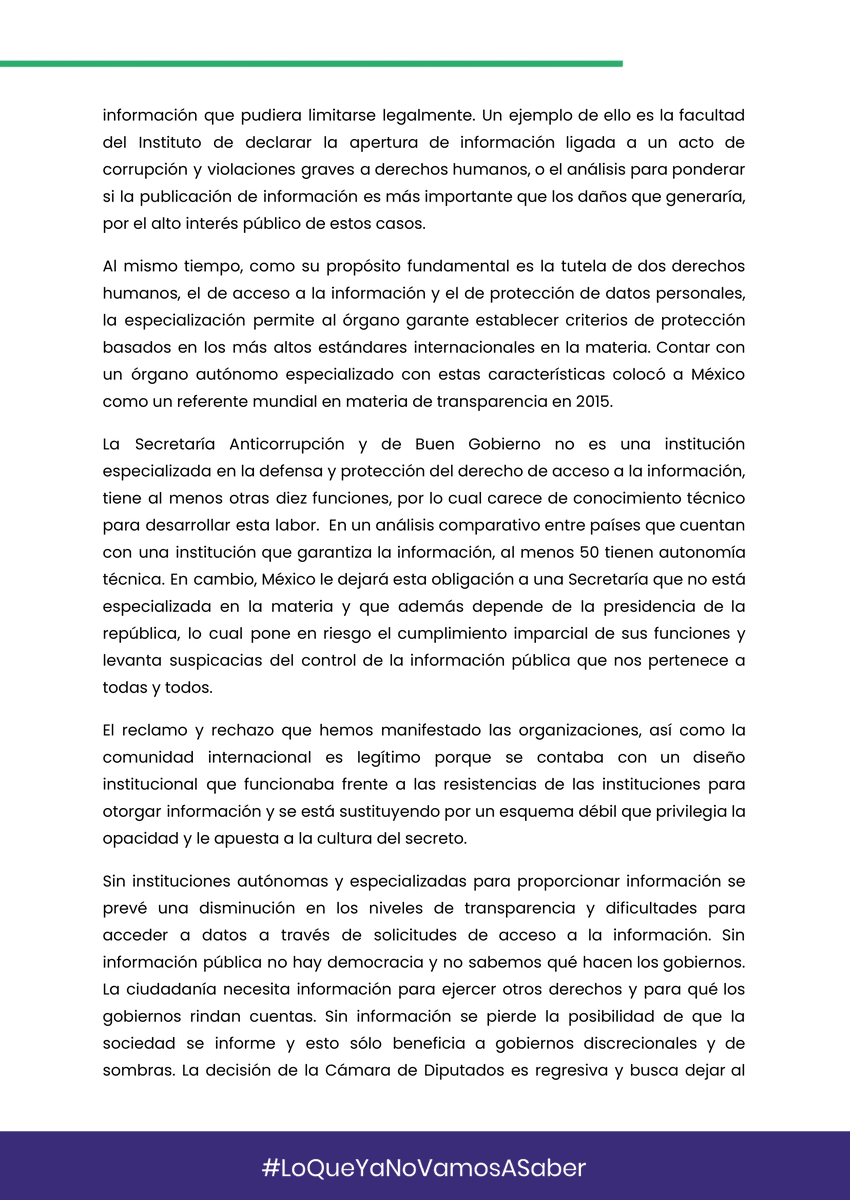 información que pudiera limitarse legalmente. Un ejemplo de ello es la facultad del Instituto de declarar la apertura de información ligada a un acto de corrupción y violaciones graves a derechos humanos, o el análisis para ponderar si la publicación de información es más importante que los daños que generaría, por el alto interés público de estos casos.

Al mismo tiempo, como su propósito fundamental es la tutela de dos derechos humanos, el de acceso a la información y el de protección de datos personales, la especialización permite al órgano garante establecer criterios de protección basados en los más altos estándares internacionales en la materia. Contar con un órgano autónomo especializado con estas características colocó a México como un referente mundial en materia de transparencia en 2015.

La Secretaría Anticorrupción y de Buen Gobierno no es una institución especializada en la defensa y protección del derecho de acceso a la información, tiene al menos otras diez funciones, por lo cual carece de conocimiento técnico para desarrollar esta labor. En un análisis comparativo entre países que cuentan con una institución que garantiza la información, al menos 50 tienen autonomía técnica. En cambio, México le dejará esta obligación a una Secretaría que no está especializada en la materia y que además depende de la presidencia de la república, lo cual pone en riesgo el cumplimiento imparcial de sus funciones y levanta suspicacias del control de la información pública que nos pertenece a todas y todos.

El reclamo y rechazo que hemos manifestado las organizaciones, así como la comunidad internacional es legítimo porque se contaba con un diseño institucional que funcionaba frente a las resistencias de las instituciones para otorgar información y se está sustituyendo por un esquema débil que privilegia la opacidad y le apuesta a la cultura del secreto.

Sin instituciones autónomas y especializadas para proporcionar información se prevé una disminución en los niveles de transparencia y dificultades para acceder a datos a través de solicitudes de acceso a la información. Sin información pública no hay democracia y no sabemos qué hacen los gobiernos. La ciudadanía necesita información para ejercer otros derechos y para qué los gobiernos rindan cuentas. Sin información se pierde la posibilidad de que la sociedad se informe y esto sólo beneficia a gobiernos discrecionales y de sombras. La decisión de la Cámara de Diputados es regresiva y busca dejar al

#LoQueYaNoVamosASaber